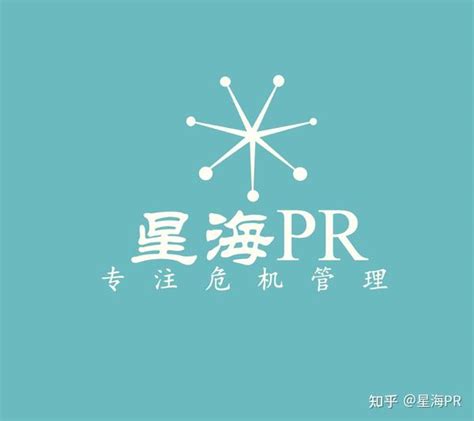 星海PR
专注危机管理

知乎 @星海PR